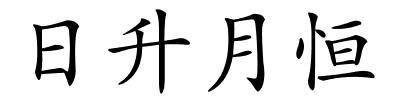 日升月恒